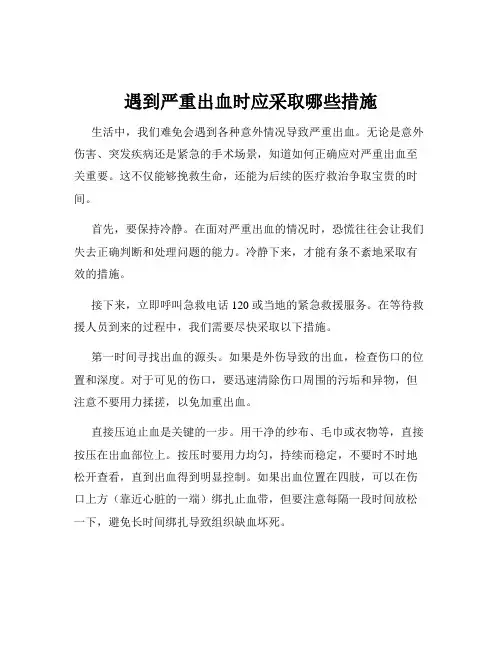 遇到严重出血时应采取哪些措施

生活中，我们难免会遇到各种意外情况导致严重出血。无论是意外伤害、突发疾病还是紧急的手术场景，知道如何正确应对严重出血至关重要。这不仅能够挽救生命，还能为后续的医疗救治争取宝贵的时间。

首先，要保持冷静。在面对严重出血的情况时，恐慌往往会让我们失去正确判断和处理问题的能力。冷静下来，才能有条不紊地采取有效的措施。

接下来，立即呼叫急救电话 120 或当地的紧急救援服务。在等待救援人员到来的过程中，我们需要尽快采取以下措施。

第一时间寻找出血的源头。如果是外伤导致的出血，检查伤口的位置和深度。对于可见的伤口，要迅速清除伤口周围的污垢和异物，但注意不要用力揉搓，以免加重出血。

直接压迫止血是关键的一步。用干净的纱布、毛巾或衣物等，直接按压在出血部位上。按压时要用力均匀，持续而稳定，不要时不时地松开查看，直到出血得到明显控制。如果出血位置在四肢，可以在伤口上方（靠近心脏的一端）绑扎止血带，但要注意每隔一段时间放松一下，避免长时间绑扎导致组织缺血坏死。